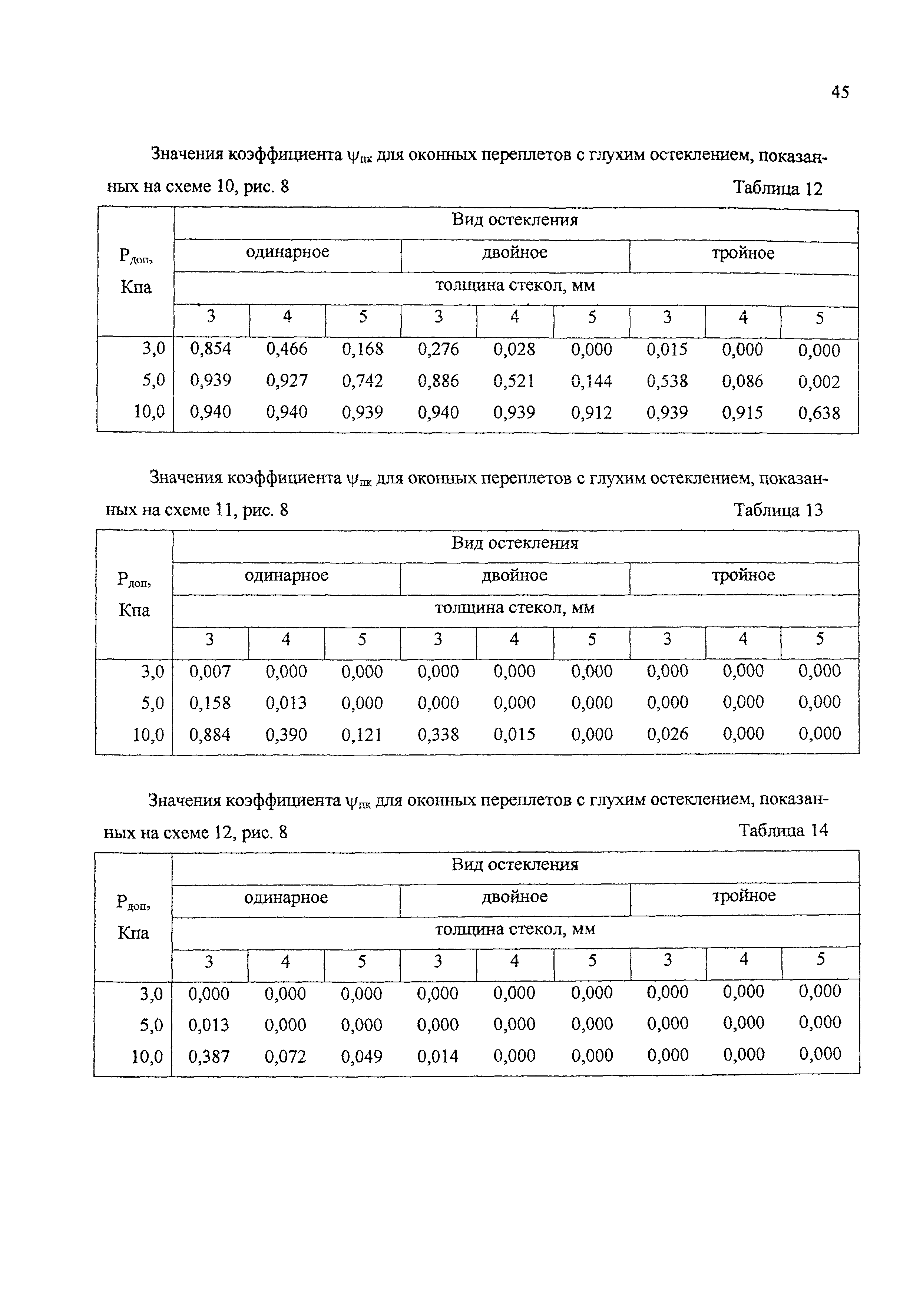 45

Значения коэффициента $\psi_{пк}$ для оконных переплетов с глухим остеклением, показанных на схеме 10, рис. 8

Таблица 12

| $P_{доп}$, Кпа | Вид остекления | | | | | | | | |
|---|---|---|---|---|---|---|---|---|---|
| | одинарное | | | двойное | | | тройное | | |
| | толщина стекол, мм | | | | | | | | |
| | 3 | 4 | 5 | 3 | 4 | 5 | 3 | 4 | 5 |
| 3,0 | 0,854 | 0,466 | 0,168 | 0,276 | 0,028 | 0,000 | 0,015 | 0,000 | 0,000 |
| 5,0 | 0,939 | 0,927 | 0,742 | 0,886 | 0,521 | 0,144 | 0,538 | 0,086 | 0,002 |
| 10,0 | 0,940 | 0,940 | 0,939 | 0,940 | 0,939 | 0,912 | 0,939 | 0,915 | 0,638 |

Значения коэффициента $\psi_{пк}$ для оконных переплетов с глухим остеклением, показанных на схеме 11, рис. 8

Таблица 13

| $P_{доп}$, Кпа | Вид остекления | | | | | | | | |
|---|---|---|---|---|---|---|---|---|---|
| | одинарное | | | двойное | | | тройное | | |
| | толщина стекол, мм | | | | | | | | |
| | 3 | 4 | 5 | 3 | 4 | 5 | 3 | 4 | 5 |
| 3,0 | 0,007 | 0,000 | 0,000 | 0,000 | 0,000 | 0,000 | 0,000 | 0,000 | 0,000 |
| 5,0 | 0,158 | 0,013 | 0,000 | 0,000 | 0,000 | 0,000 | 0,000 | 0,000 | 0,000 |
| 10,0 | 0,884 | 0,390 | 0,121 | 0,338 | 0,015 | 0,000 | 0,026 | 0,000 | 0,000 |

Значения коэффициента $\psi_{пк}$ для оконных переплетов с глухим остеклением, показанных на схеме 12, рис. 8

Таблица 14

| $P_{доп}$, Кпа | Вид остекления | | | | | | | | |
|---|---|---|---|---|---|---|---|---|---|
| | одинарное | | | двойное | | | тройное | | |
| | толщина стекол, мм | | | | | | | | |
| | 3 | 4 | 5 | 3 | 4 | 5 | 3 | 4 | 5 |
| 3,0 | 0,000 | 0,000 | 0,000 | 0,000 | 0,000 | 0,000 | 0,000 | 0,000 | 0,000 |
| 5,0 | 0,013 | 0,000 | 0,000 | 0,000 | 0,000 | 0,000 | 0,000 | 0,000 | 0,000 |
| 10,0 | 0,387 | 0,072 | 0,049 | 0,014 | 0,000 | 0,000 | 0,000 | 0,000 | 0,000 |